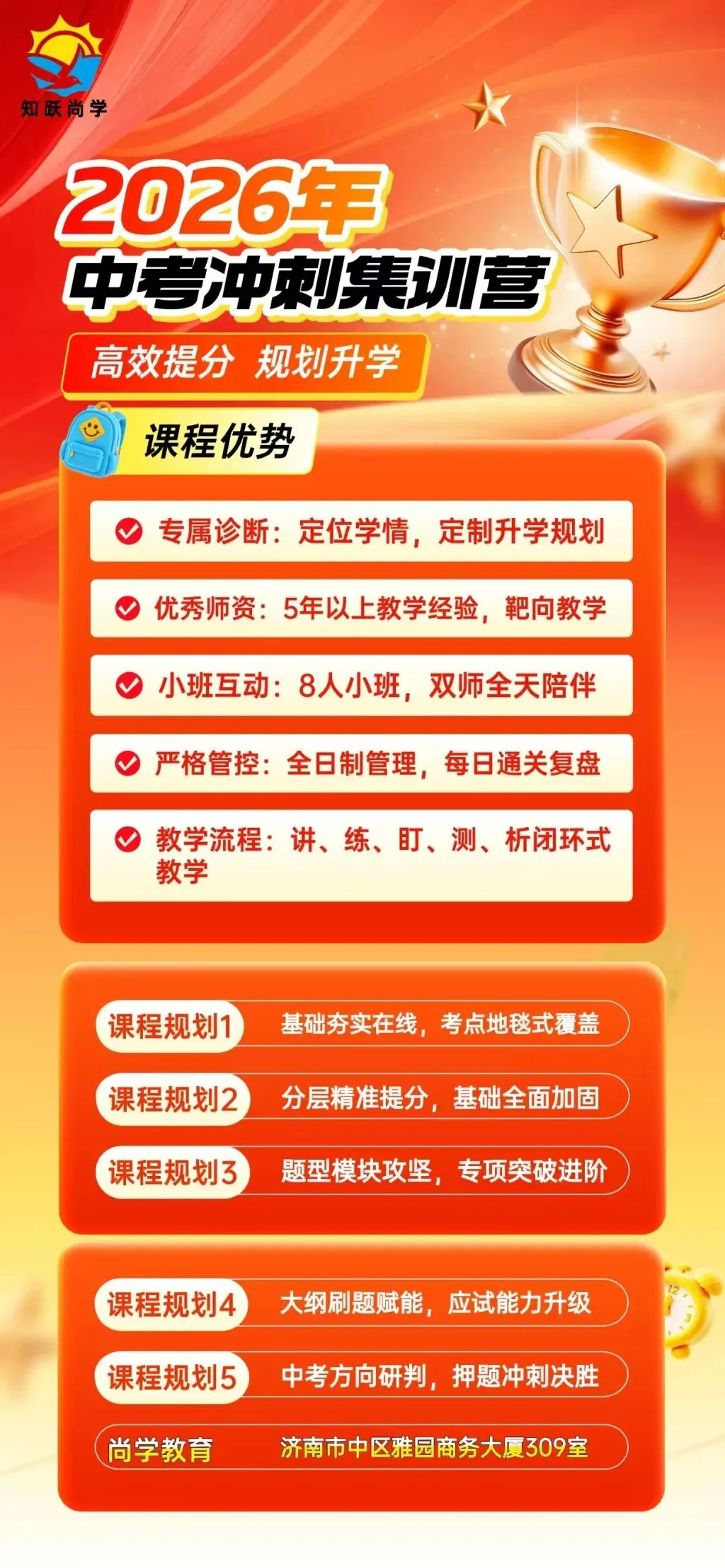 知跃尚学

2026年
中考冲刺集训营

高效提分 规划升学

课程优势

专属诊断：定位学情，定制升学规划

优秀师资：5年以上教学经验，靶向教学

小班互动：8人小班，双师全天陪伴

严格管控：全日制管理，每日通关复盘

教学流程：讲、练、盯、测、析闭环式教学

课程规划1 基础夯实在线，考点地毯式覆盖

课程规划2 分层精准提分，基础全面加固

课程规划3 题型模块攻坚，专项突破进阶

课程规划4 大纲刷题赋能，应试能力升级

课程规划5 中考方向研判，押题冲刺决胜

尚学教育 济南市中区雅园商务大厦309室